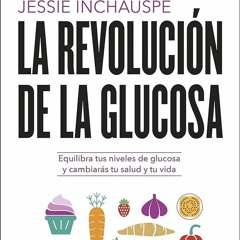 JESSIE INCHAUSPE

LA REVOLUCIÓN DE LA GLUCOSA

Equilibra tus niveles de glucosa y cambiarás tu salud y tu vida